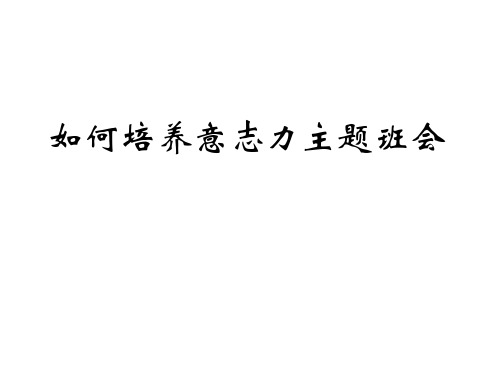 如何培养意志力主题班会